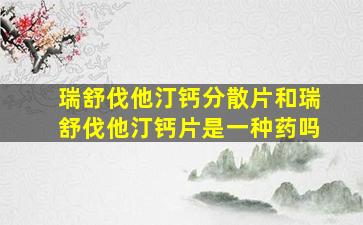 瑞舒伐他汀钙分散片和瑞舒伐他汀钙片是一种药吗